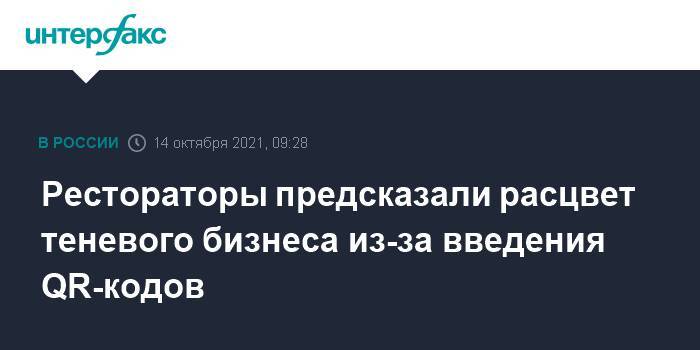 интерфакс

В РОССИИ 14 октября 2021, 09:28

Рестораторы предсказали расцвет теневого бизнеса из-за введения QR-кодов